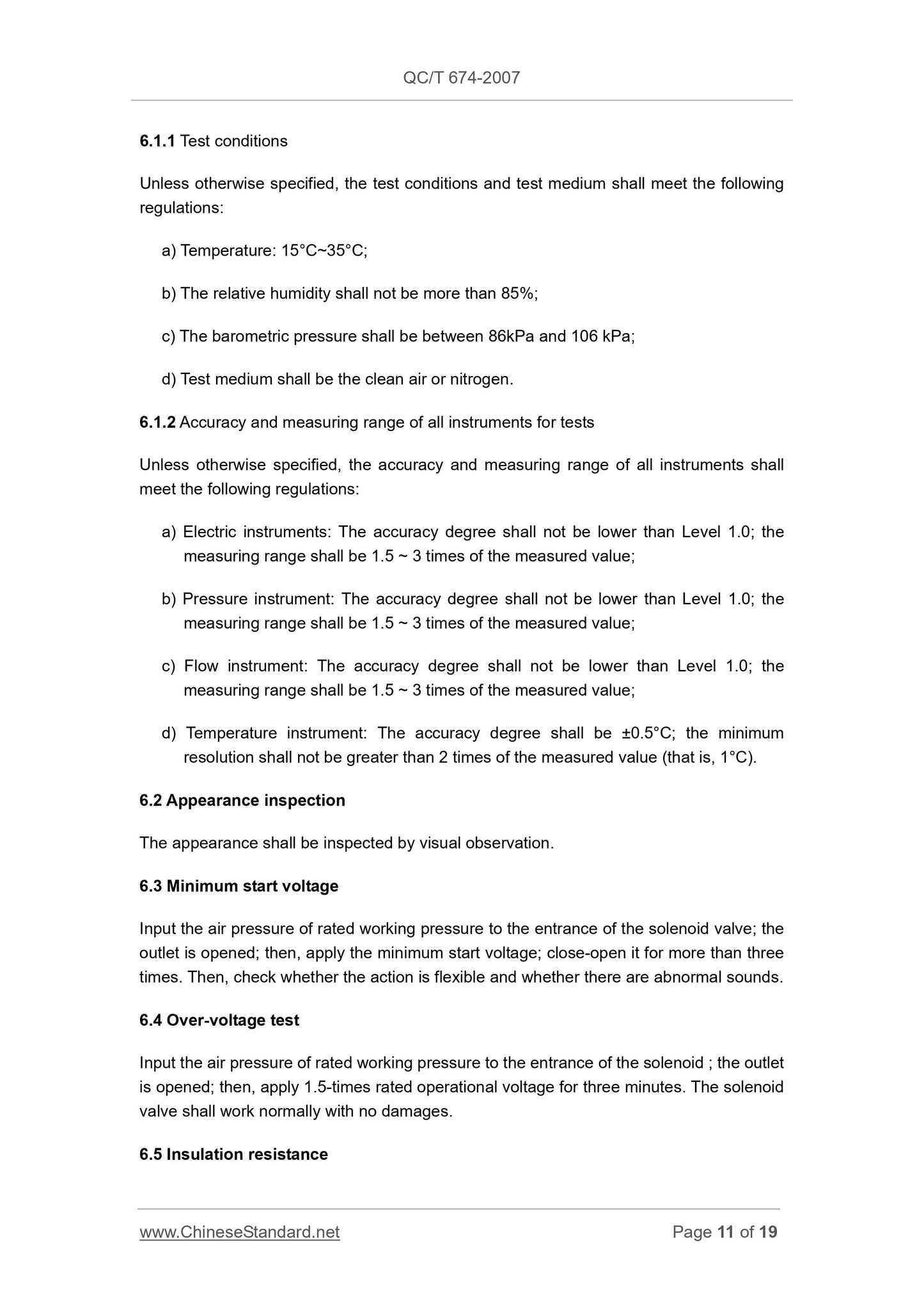 QC/T 674-2007

6.1.1 Test conditions

Unless otherwise specified, the test conditions and test medium shall meet the following regulations:

a) Temperature: 15°C~35°C;

b) The relative humidity shall not be more than 85%;

c) The barometric pressure shall be between 86kPa and 106 kPa;

d) Test medium shall be the clean air or nitrogen.

6.1.2 Accuracy and measuring range of all instruments for tests

Unless otherwise specified, the accuracy and measuring range of all instruments shall meet the following regulations:

a) Electric instruments: The accuracy degree shall not be lower than Level 1.0; the measuring range shall be 1.5 ~ 3 times of the measured value;

b) Pressure instrument: The accuracy degree shall not be lower than Level 1.0; the measuring range shall be 1.5 ~ 3 times of the measured value;

c) Flow instrument: The accuracy degree shall not be lower than Level 1.0; the measuring range shall be 1.5 ~ 3 times of the measured value;

d) Temperature instrument: The accuracy degree shall be ±0.5°C; the minimum resolution shall not be greater than 2 times of the measured value (that is, 1°C).

6.2 Appearance inspection

The appearance shall be inspected by visual observation.

6.3 Minimum start voltage

Input the air pressure of rated working pressure to the entrance of the solenoid valve; the outlet is opened; then, apply the minimum start voltage; close-open it for more than three times. Then, check whether the action is flexible and whether there are abnormal sounds.

6.4 Over-voltage test

Input the air pressure of rated working pressure to the entrance of the solenoid ; the outlet is opened; then, apply 1.5-times rated operational voltage for three minutes. The solenoid valve shall work normally with no damages.

6.5 Insulation resistance

www.ChineseStandard.net Page 11 of 19